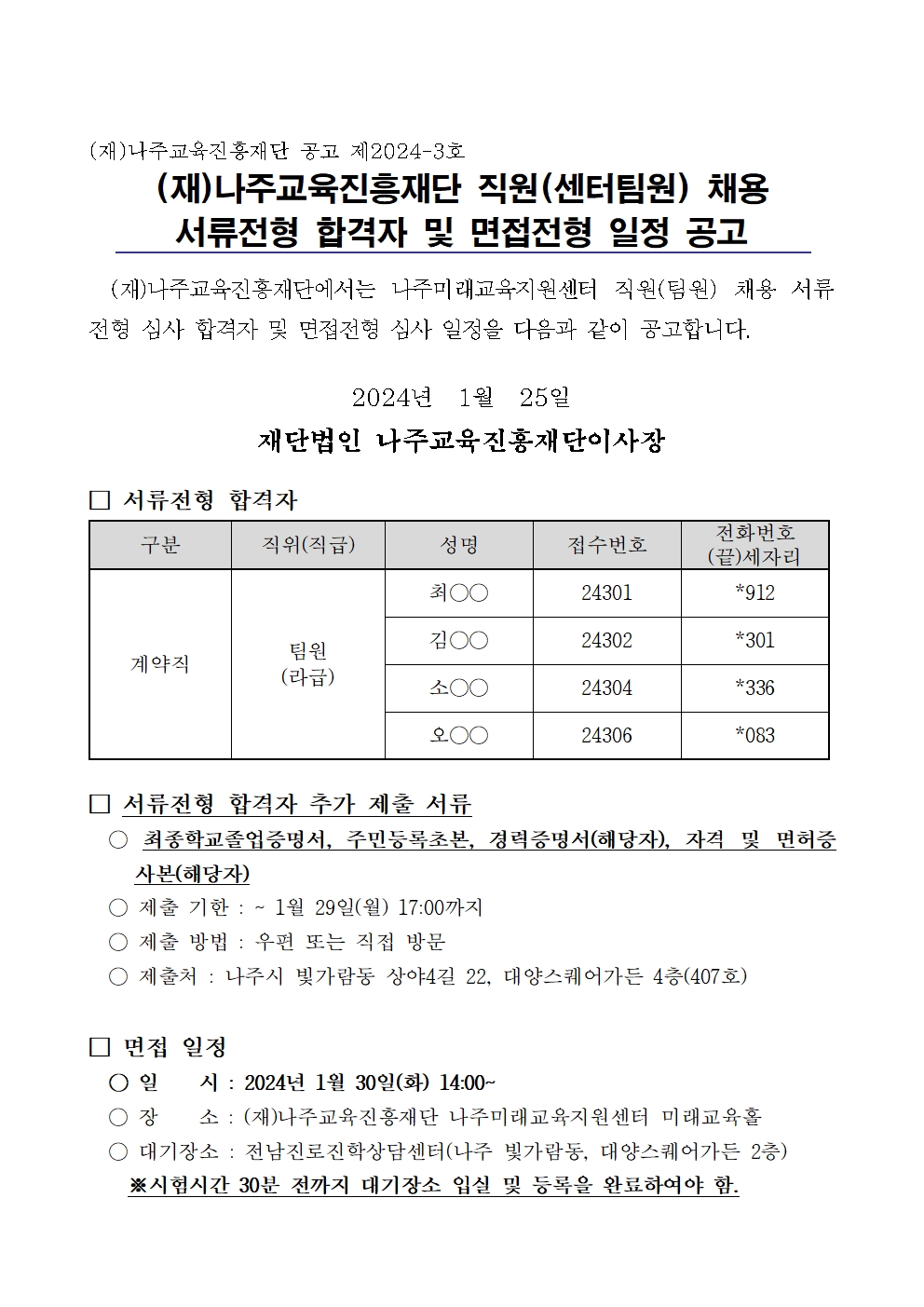 (재)나주교육진흥재단 공고 제2024-3호

(재)나주교육진흥재단 직원(센터팀원) 채용 서류전형 합격자 및 면접전형 일정 공고

(재)나주교육진흥재단에서는 나주미래교육지원센터 직원(팀원) 채용 서류전형 심사 합격자 및 면접전형 심사 일정을 다음과 같이 공고합니다.

2024년 1월 25일

재단법인 나주교육진흥재단이사장

□ 서류전형 합격자

| 구분 | 직위(직급) | 성명 | 접수번호 | 전화번호 (끝)세자리 |
|---|---|---|---|---|
| 계약직 | 팀원 (라급) | 최○○ | 24301 | *912 |
| | | 김○○ | 24302 | *301 |
| | | 소○○ | 24304 | *336 |
| | | 오○○ | 24306 | *083 |

□ 서류전형 합격자 추가 제출 서류

○ 최종학교졸업증명서, 주민등록초본, 경력증명서(해당자), 자격 및 면허증 사본(해당자)

○ 제출 기한 : ~ 1월 29일(월) 17:00까지

○ 제출 방법 : 우편 또는 직접 방문

○ 제출처 : 나주시 빛가람동 상야4길 22, 대양스퀘어가든 4층(407호)

□ 면접 일정

○ 일 시 : 2024년 1월 30일(화) 14:00~

○ 장 소 : (재)나주교육진흥재단 나주미래교육지원센터 미래교육홀

○ 대기장소 : 전남진로진학상담센터(나주 빛가람동, 대양스퀘어가든 2층)

※시험시간 30분 전까지 대기장소 입실 및 등록을 완료하여야 함.